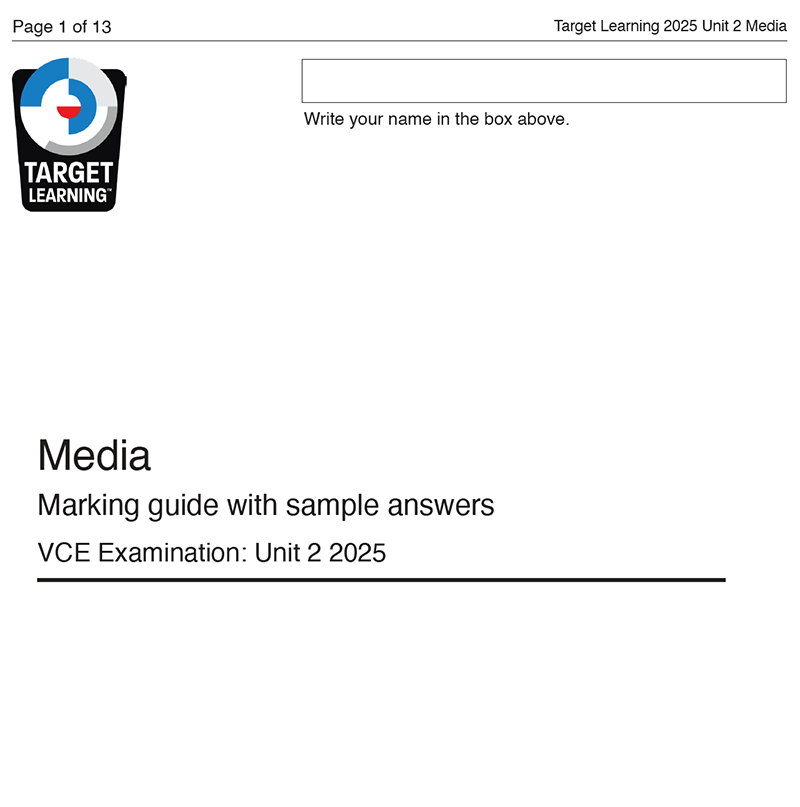 Page 1 of 13

Target Learning 2025 Unit 2 Media

TARGET LEARNING™

Write your name in the box above.

Media

Marking guide with sample answers

VCE Examination: Unit 2 2025